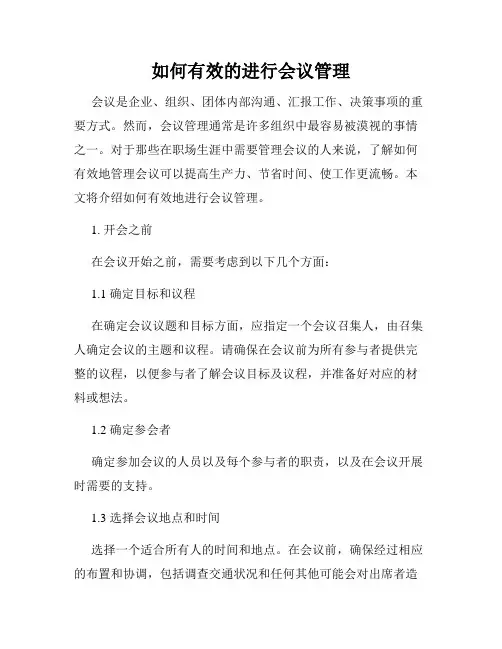 如何有效的进行会议管理

会议是企业、组织、团体内部沟通、汇报工作、决策事项的重要方式。然而，会议管理通常是许多组织中最容易被漠视的事情之一。对于那些在职场生涯中需要管理会议的人来说，了解如何有效地管理会议可以提高生产力、节省时间、使工作更流畅。本文将介绍如何有效地进行会议管理。

1. 开会之前

在会议开始之前，需要考虑到以下几个方面：

1.1 确定目标和议程

在确定会议议题和目标方面，应指定一个会议召集人，由召集人确定会议的主题和议程。请确保在会议前为所有参与者提供完整的议程，以便参与者了解会议目标及议程，并准备好对应的材料或想法。

1.2 确定参会者

确定参加会议的人员以及每个参与者的职责，以及在会议开展时需要的支持。

1.3 选择会议地点和时间

选择一个适合所有人的时间和地点。在会议前，确保经过相应的布置和协调，包括调查交通状况和任何其他可能会对出席者造